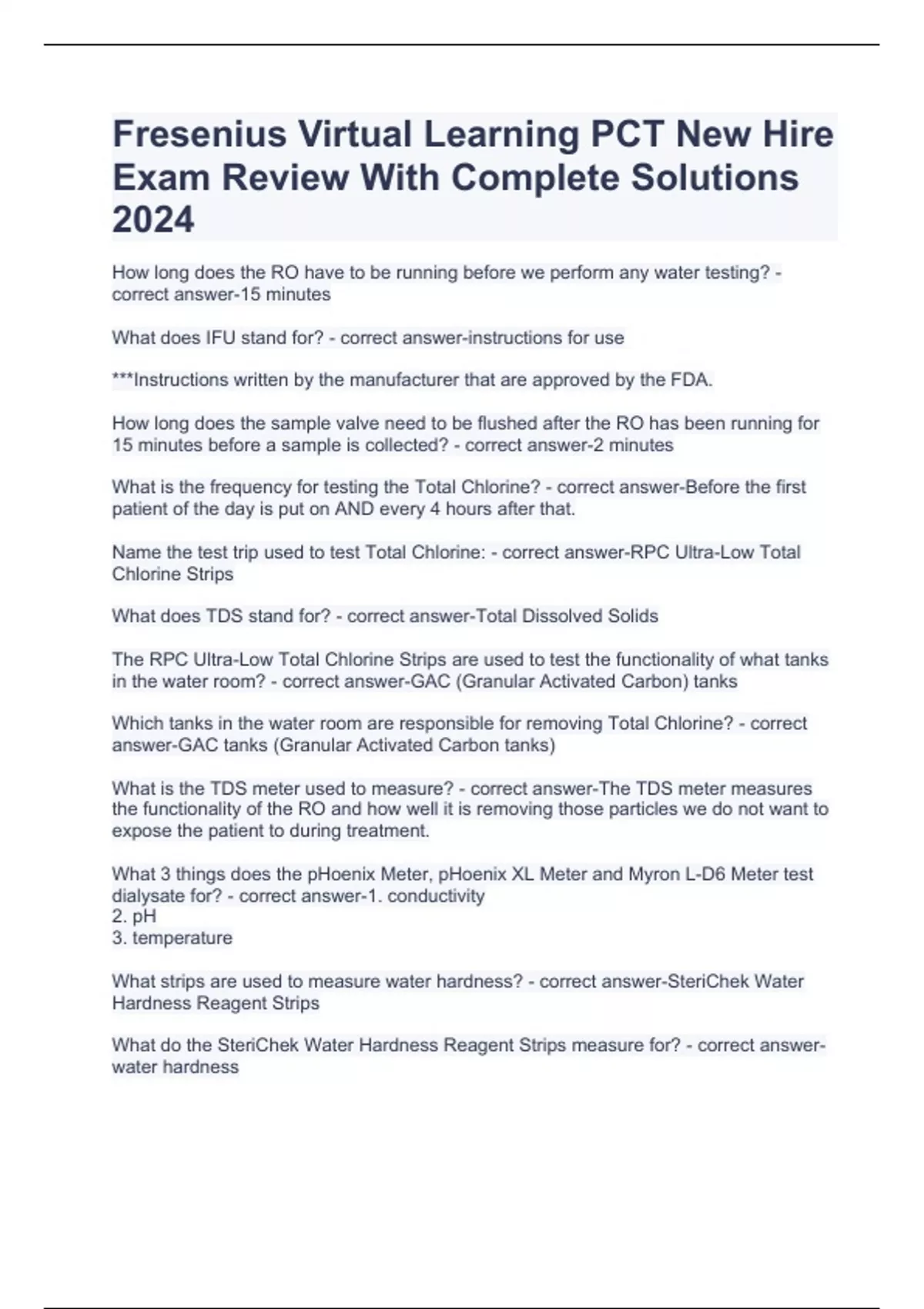 Fresenius Virtual Learning PCT New Hire Exam Review With Complete Solutions 2024

How long does the RO have to be running before we perform any water testing? - correct answer-15 minutes

What does IFU stand for? - correct answer-instructions for use

***Instructions written by the manufacturer that are approved by the FDA.

How long does the sample valve need to be flushed after the RO has been running for 15 minutes before a sample is collected? - correct answer-2 minutes

What is the frequency for testing the Total Chlorine? - correct answer-Before the first patient of the day is put on AND every 4 hours after that.

Name the test trip used to test Total Chlorine: - correct answer-RPC Ultra-Low Total Chlorine Strips

What does TDS stand for? - correct answer-Total Dissolved Solids

The RPC Ultra-Low Total Chlorine Strips are used to test the functionality of what tanks in the water room? - correct answer-GAC (Granular Activated Carbon) tanks

Which tanks in the water room are responsible for removing Total Chlorine? - correct answer-GAC tanks (Granular Activated Carbon tanks)

What is the TDS meter used to measure? - correct answer-The TDS meter measures the functionality of the RO and how well it is removing those particles we do not want to expose the patient to during treatment.

What 3 things does the pHoenix Meter, pHoenix XL Meter and Myron L-D6 Meter test dialysate for? - correct answer-1. conductivity
2. pH
3. temperature

What strips are used to measure water hardness? - correct answer-SteriChek Water Hardness Reagent Strips

What do the SteriChek Water Hardness Reagent Strips measure for? - correct answer-water hardness